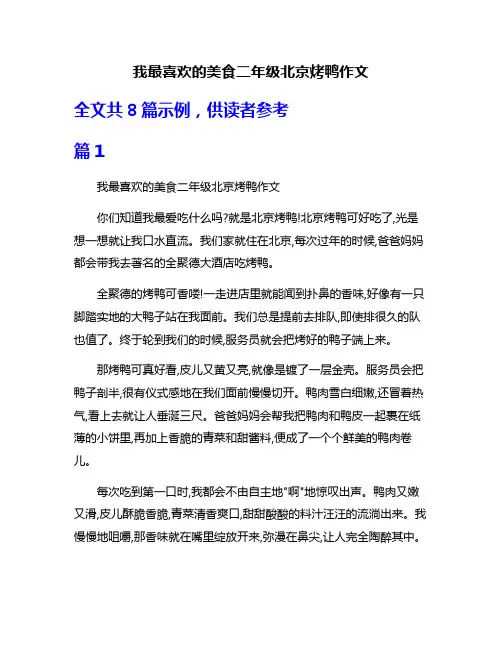 我最喜欢的美食二年级北京烤鸭作文

全文共 8 篇示例，供读者参考

篇 1

我最喜欢的美食二年级北京烤鸭作文

你们知道我最爱吃什么吗?就是北京烤鸭!北京烤鸭可好吃了,光是想一想就让我口水直流。我们家就住在北京,每次过年的时候,爸爸妈妈都会带我去著名的全聚德大酒店吃烤鸭。

全聚德的烤鸭可香喽!一走进店里就能闻到扑鼻的香味,好像有一只脚踏实地的大鸭子站在我面前。我们总是提前去排队,即使排很久的队也值了。终于轮到我们的时候,服务员就会把烤好的鸭子端上来。

那烤鸭可真好看,皮儿又黄又亮,就像是镀了一层金壳。服务员会把鸭子剖半,很有仪式感地在我们面前慢慢切开。鸭肉雪白细嫩,还冒着热气,看上去就让人垂涎三尺。爸爸妈妈会帮我把鸭肉和鸭皮一起裹在纸薄的小饼里,再加上香脆的青菜和甜酱料,便成了一个个鲜美的鸭肉卷儿。

每次吃到第一口时,我都会不由自主地"啊"地惊叹出声。鸭肉又嫩又滑,皮儿酥脆香脆,青菜清香爽口,甜甜酸酸的料汁汪汪的流淌出来。我慢慢地咀嚼,那香味就在嘴里绽放开来,弥漫在鼻尖,让人完全陶醉其中。